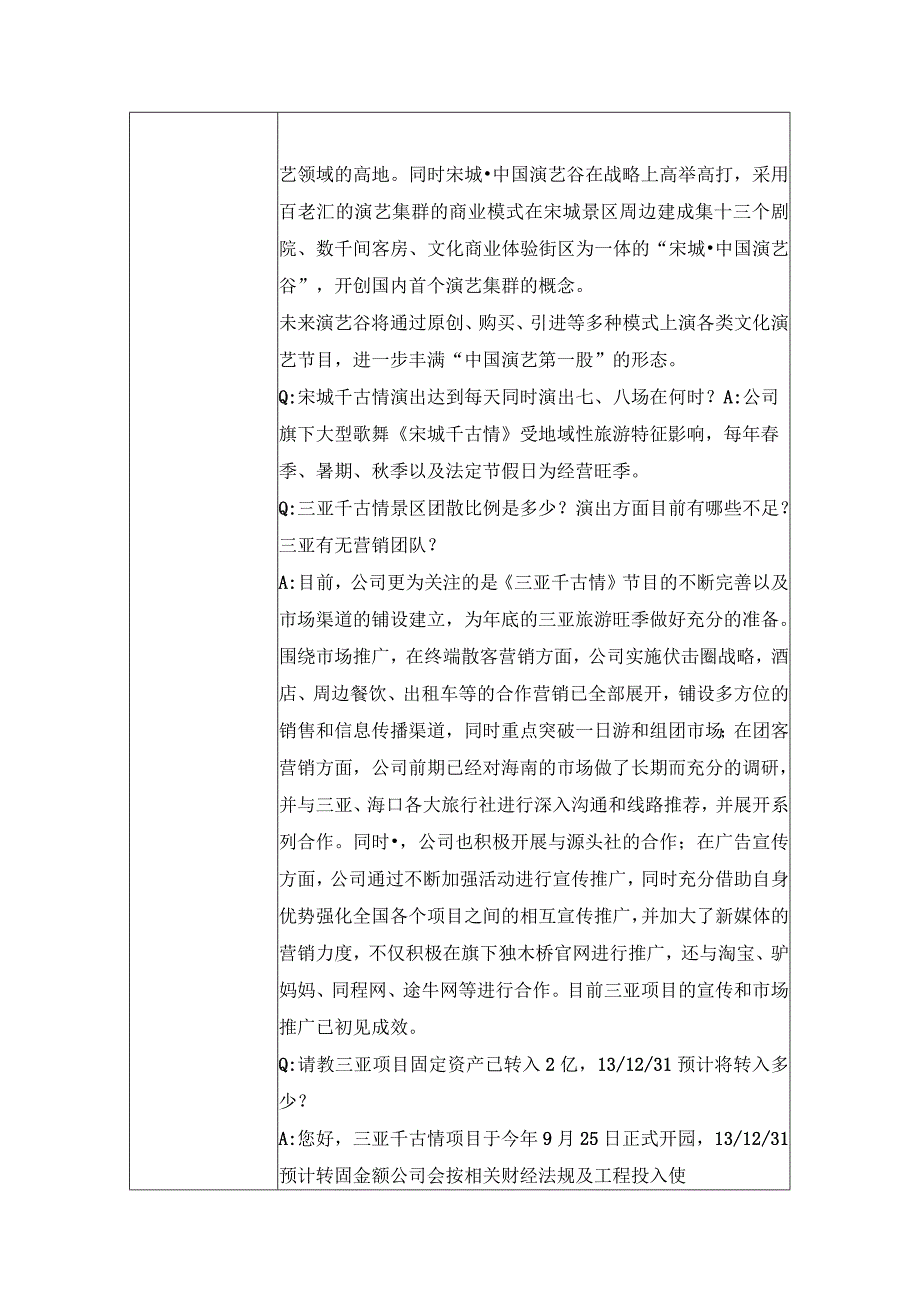 艺领域的高地。同时宋城•中国演艺谷在战略上高举高打，采用百老汇的演艺集群的商业模式在宋城景区周边建成集十三个剧院、数千间客房、文化商业体验街区为一体的“宋城•中国演艺谷”，开创国内首个演艺集群的概念。

未来演艺谷将通过原创、购买、引进等多种模式上演各类文化演艺节目，进一步丰满“中国演艺第一股”的形态。

Q:宋城千古情演出达到每天同时演出七、八场在何时？A:公司旗下大型歌舞《宋城千古情》受地域性旅游特征影响，每年春季、暑期、秋季以及法定节假日为经营旺季。

Q:三亚千古情景区团散比例是多少？演出方面目前有哪些不足？三亚有无营销团队？

A:目前，公司更为关注的是《三亚千古情》节目的不断完善以及市场渠道的铺设建立，为年底的三亚旅游旺季做好充分的准备。围绕市场推广，在终端散客营销方面，公司实施伏击圈战略，酒店、周边餐饮、出租车等的合作营销已全部展开，铺设多方位的销售和信息传播渠道，同时重点突破一日游和组团市场;在团客营销方面，公司前期已经对海南的市场做了长期而充分的调研，并与三亚、海口各大旅行社进行深入沟通和线路推荐，并展开系列合作。同时•，公司也积极开展与源头社的合作；在广告宣传方面，公司通过不断加强活动进行宣传推广，同时充分借助自身优势强化全国各个项目之间的相互宣传推广，并加大了新媒体的营销力度，不仅积极在旗下独木桥官网进行推广，还与淘宝、驴妈妈、同程网、途牛网等进行合作。目前三亚项目的宣传和市场推广已初见成效。

Q:请教三亚项目固定资产已转入2亿，13/12/31预计将转入多少？

A:您好，三亚千古情项目于今年9月25日正式开园，13/12/31预计转固金额公司会按相关财经法规及工程投入使